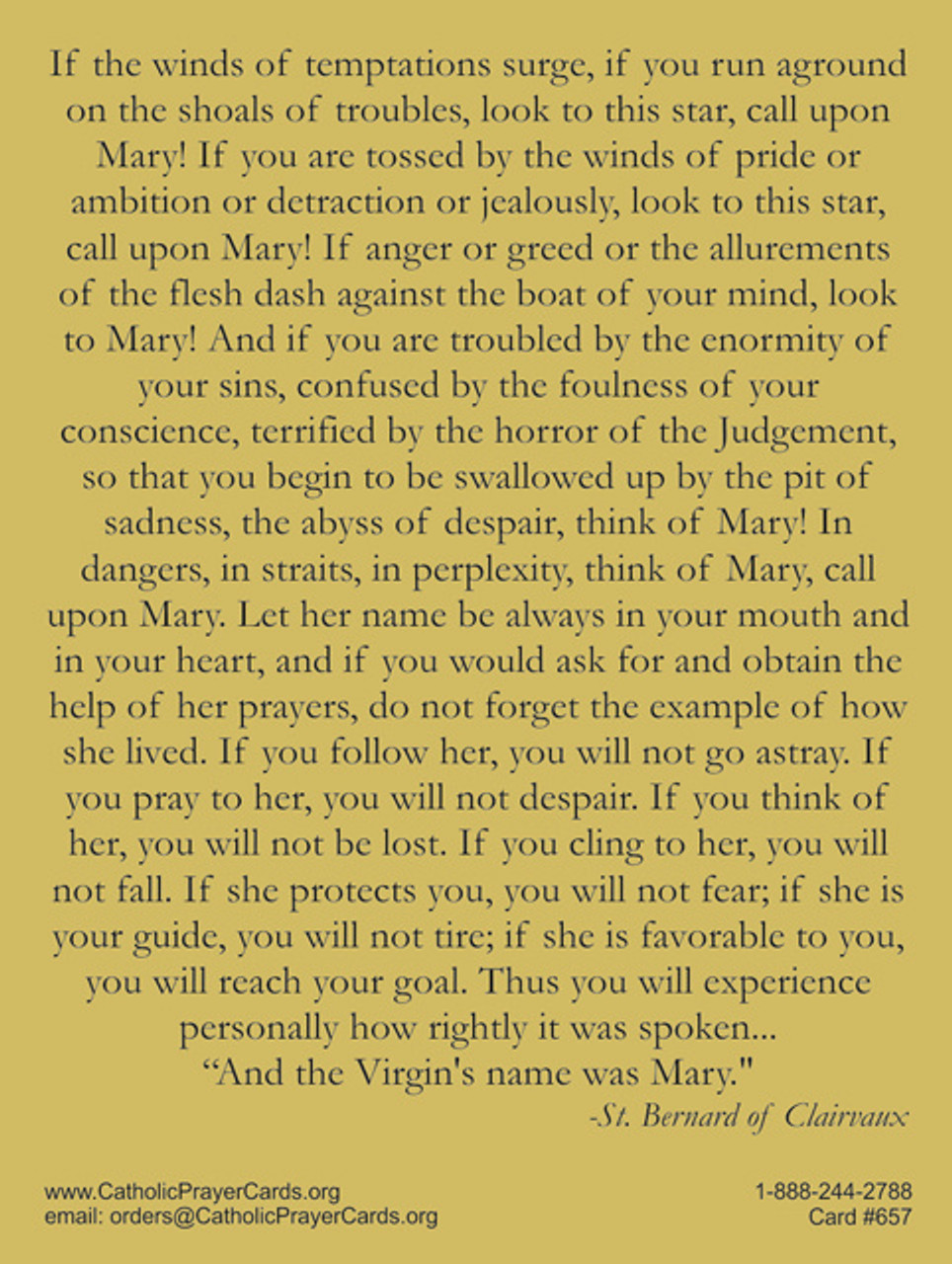 If the winds of temptations surge, if you run aground on the shoals of troubles, look to this star, call upon Mary! If you are tossed by the winds of pride or ambition or detraction or jealously, look to this star, call upon Mary! If anger or greed or the allurements of the flesh dash against the boat of your mind, look to Mary! And if you are troubled by the enormity of your sins, confused by the foulness of your conscience, terrified by the horror of the Judgement, so that you begin to be swallowed up by the pit of sadness, the abyss of despair, think of Mary! In dangers, in straits, in perplexity, think of Mary, call upon Mary. Let her name be always in your mouth and in your heart, and if you would ask for and obtain the help of her prayers, do not forget the example of how she lived. If you follow her, you will not go astray. If you pray to her, you will not despair. If you think of her, you will not be lost. If you cling to her, you will not fall. If she protects you, you will not fear; if she is your guide, you will not tire; if she is favorable to you, you will reach your goal. Thus you will experience personally how rightly it was spoken...
“And the Virgin's name was Mary."
-St. Bernard of Clairvaux

www.CatholicPrayerCards.org
email: orders@CatholicPrayerCards.org

1-888-244-2788
Card #657